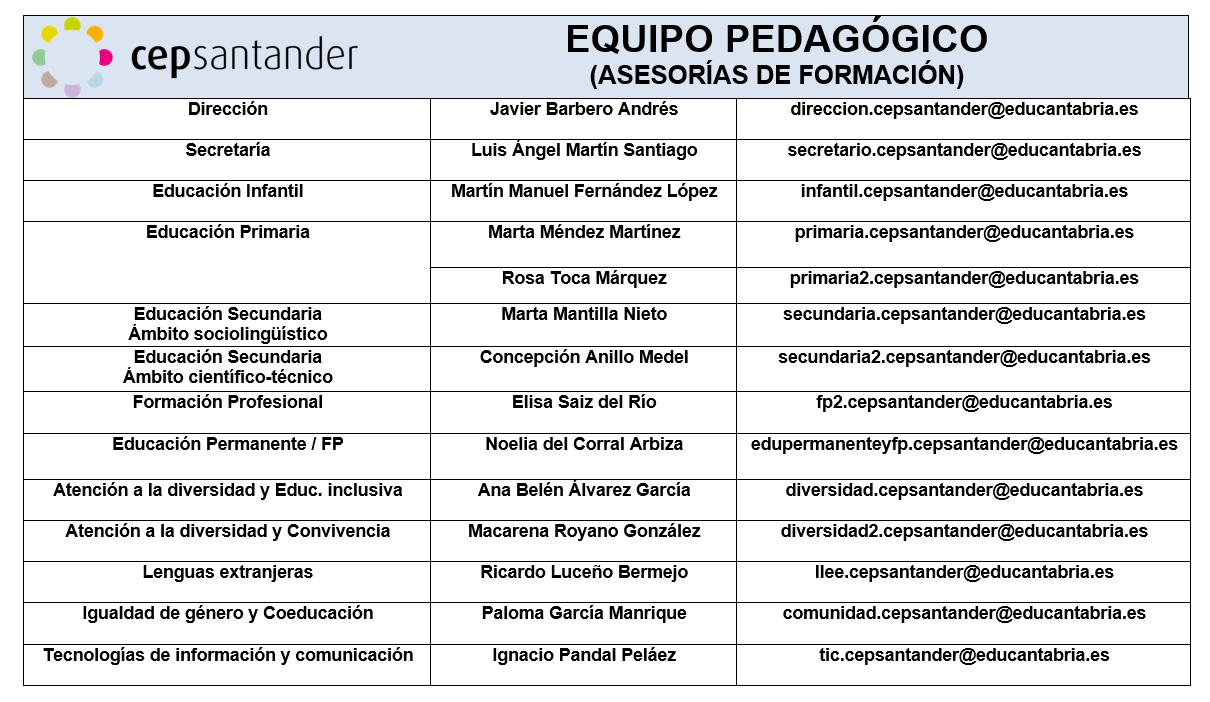 cepsantander

EQUIPO PEDAGÓGICO
(ASESORÍAS DE FORMACIÓN)

| | | |
|---|---|---|
| Dirección | Javier Barbero Andrés | direccion.cepsantander@educantabria.es |
| Secretaría | Luis Ángel Martín Santiago | secretario.cepsantander@educantabria.es |
| Educación Infantil | Martín Manuel Fernández López | infantil.cepsantander@educantabria.es |
| Educación Primaria | Marta Méndez Martínez | primaria.cepsantander@educantabria.es |
| | Rosa Toca Márquez | primaria2.cepsantander@educantabria.es |
| Educación Secundaria Ámbito sociolingüístico | Marta Mantilla Nieto | secundaria.cepsantander@educantabria.es |
| Educación Secundaria Ámbito científico-técnico | Concepción Anillo Medel | secundaria2.cepsantander@educantabria.es |
| Formación Profesional | Elisa Saiz del Río | fp2.cepsantander@educantabria.es |
| Educación Permanente / FP | Noelia del Corral Arbiza | edupermanenteyfp.cepsantander@educantabria.es |
| Atención a la diversidad y Educ. inclusiva | Ana Belén Álvarez García | diversidad.cepsantander@educantabria.es |
| Atención a la diversidad y Convivencia | Macarena Royano González | diversidad2.cepsantander@educantabria.es |
| Lenguas extranjeras | Ricardo Luceño Bermejo | llee.cepsantander@educantabria.es |
| Igualdad de género y Coeducación | Paloma García Manrique | comunidad.cepsantander@educantabria.es |
| Tecnologías de información y comunicación | Ignacio Pandal Peláez | tic.cepsantander@educantabria.es |